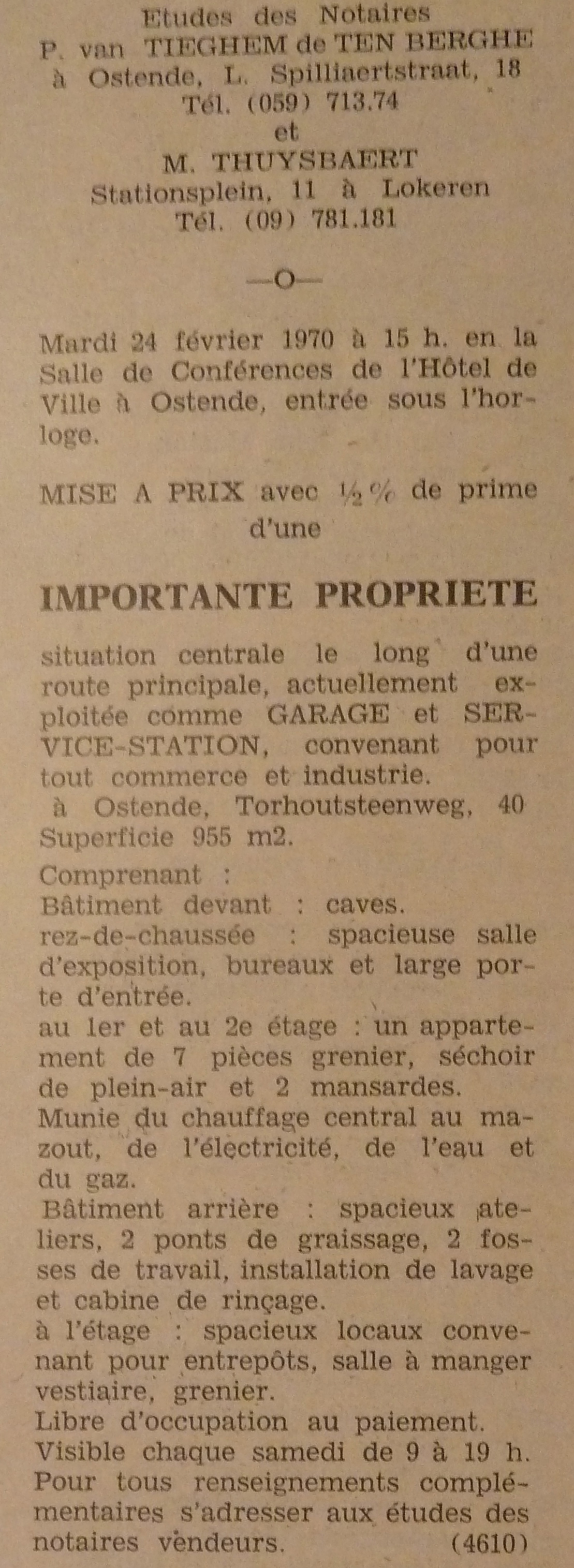 Etudes des Notaires
P. van TIEGHEM de TEN BERGHE
à Ostende, L. Spilliaertstraat, 18
Tél. (059) 713.74
et
M. THUYSBAERT
Stationsplein, 11 à Lokeren
Tél. (09) 781.181

—O—

Mardi 24 février 1970 à 15 h. en la Salle de Conférences de l'Hôtel de Ville à Ostende, entrée sous l'horloge.

MISE A PRIX avec ½% de prime d'une

IMPORTANTE PROPRIETE

situation centrale le long d'une route principale, actuellement exploitée comme GARAGE et SERVICE-STATION, convenant pour tout commerce et industrie.
à Ostende, Torhoutsteenweg, 40
Superficie 955 m2.
Comprenant :
Bâtiment devant : caves.
rez-de-chaussée : spacieuse salle d'exposition, bureaux et large porte d'entrée.
au 1er et au 2e étage : un appartement de 7 pièces grenier, séchoir de plein-air et 2 mansardes.
Munie du chauffage central au mazout, de l'électricité, de l'eau et du gaz.
Bâtiment arrière : spacieux ateliers, 2 ponts de graissage, 2 fosses de travail, installation de lavage et cabine de rinçage.
à l'étage : spacieux locaux convenant pour entrepôts, salle à manger vestiaire, grenier.
Libre d'occupation au paiement.
Visible chaque samedi de 9 à 19 h.
Pour tous renseignements complémentaires s'adresser aux études des notaires vendeurs. (4610)